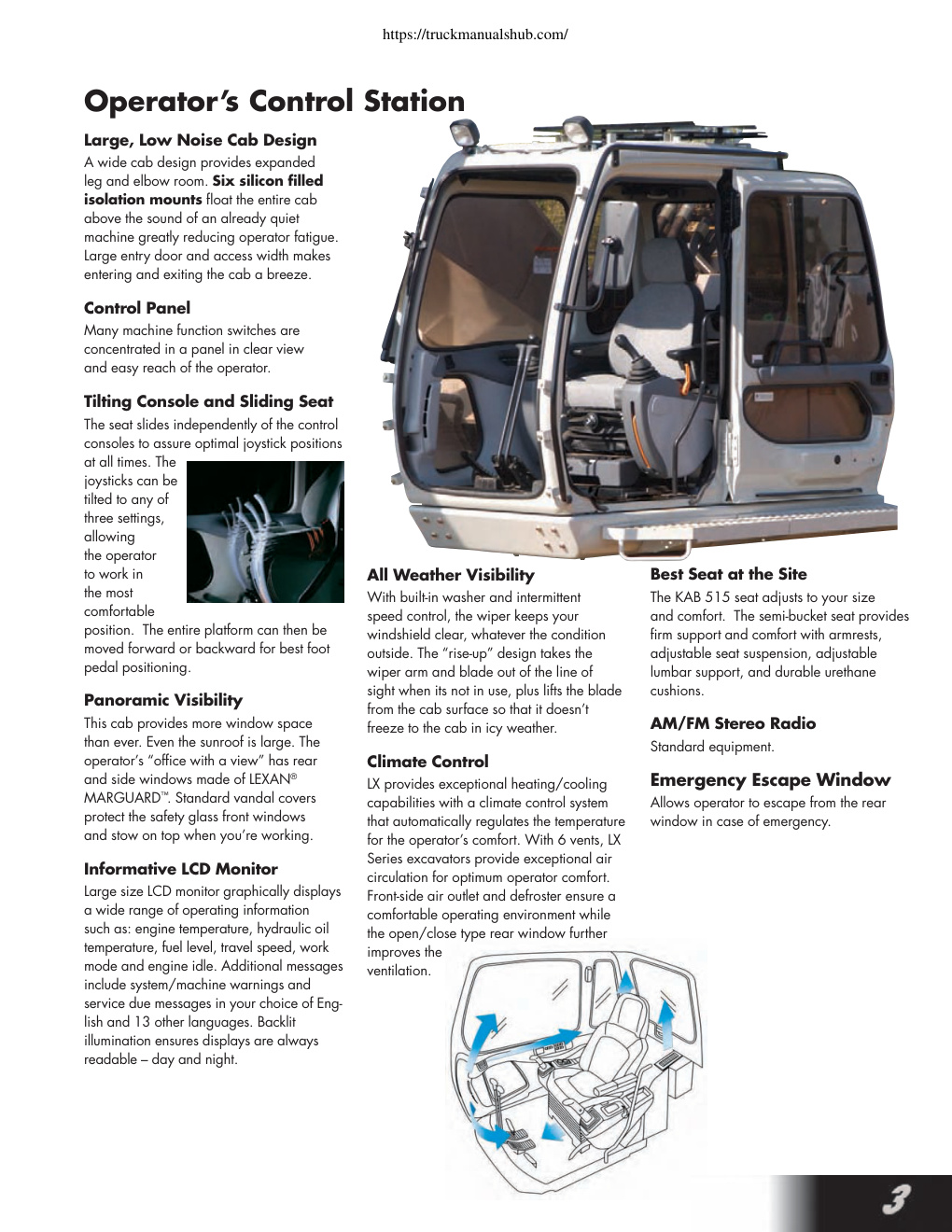 https://truckmanualshub.com/

Operator's Control Station

Large, Low Noise Cab Design
A wide cab design provides expanded leg and elbow room. Six silicon filled isolation mounts float the entire cab above the sound of an already quiet machine greatly reducing operator fatigue. Large entry door and access width makes entering and exiting the cab a breeze.

Control Panel
Many machine function switches are concentrated in a panel in clear view and easy reach of the operator.

Tilting Console and Sliding Seat
The seat slides independently of the control consoles to assure optimal joystick positions at all times. The joysticks can be tilted to any of three settings, allowing the operator to work in the most comfortable position. The entire platform can then be moved forward or backward for best foot pedal positioning.

Panoramic Visibility
This cab provides more window space than ever. Even the sunroof is large. The operator's "office with a view" has rear and side windows made of LEXAN® MARGUARD™. Standard vandal covers protect the safety glass front windows and stow on top when you're working.

Informative LCD Monitor
Large size LCD monitor graphically displays a wide range of operating information such as: engine temperature, hydraulic oil temperature, fuel level, travel speed, work mode and engine idle. Additional messages include system/machine warnings and service due messages in your choice of English and 13 other languages. Backlit illumination ensures displays are always readable – day and night.

All Weather Visibility
With built-in washer and intermittent speed control, the wiper keeps your windshield clear, whatever the condition outside. The "rise-up" design takes the wiper arm and blade out of the line of sight when its not in use, plus lifts the blade from the cab surface so that it doesn't freeze to the cab in icy weather.

Climate Control
LX provides exceptional heating/cooling capabilities with a climate control system that automatically regulates the temperature for the operator's comfort. With 6 vents, LX Series excavators provide exceptional air circulation for optimum operator comfort. Front-side air outlet and defroster ensure a comfortable operating environment while the open/close type rear window further improves the ventilation.

Best Seat at the Site
The KAB 515 seat adjusts to your size and comfort. The semi-bucket seat provides firm support and comfort with armrests, adjustable seat suspension, adjustable lumbar support, and durable urethane cushions.

AM/FM Stereo Radio
Standard equipment.

Emergency Escape Window
Allows operator to escape from the rear window in case of emergency.

3